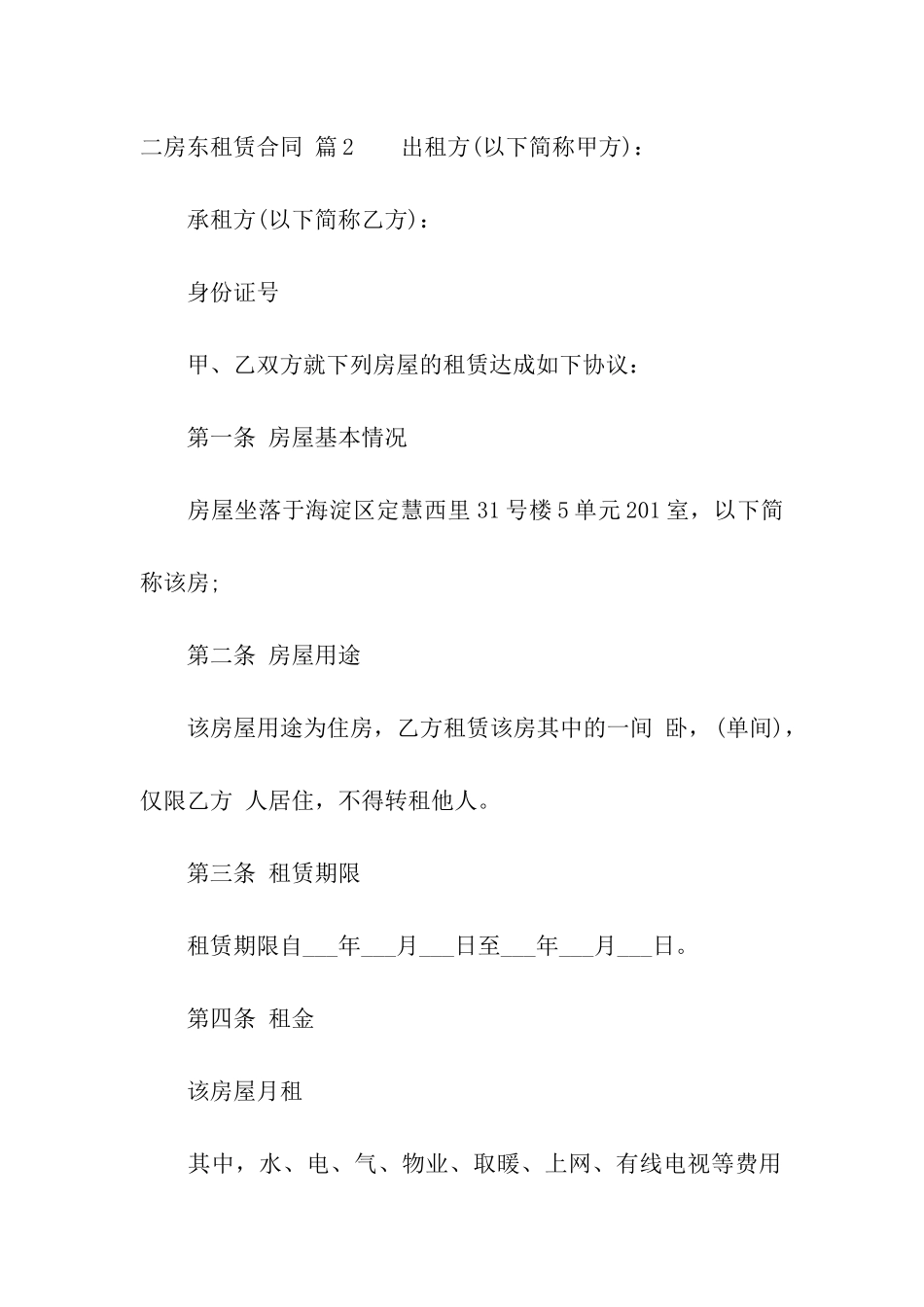 二房东租赁合同 篇2　　出租方(以下简称甲方)：

承租方(以下简称乙方)：

身份证号

甲、乙双方就下列房屋的租赁达成如下协议：

第一条 房屋基本情况

房屋坐落于海淀区定慧西里31号楼5单元201室，以下简称该房;

第二条 房屋用途

该房屋用途为住房，乙方租赁该房其中的一间 卧，(单间)，仅限乙方 人居住，不得转租他人。

第三条 租赁期限

租赁期限自___年___月___日至___年___月___日。

第四条 租金

该房屋月租

其中，水、电、气、物业、取暖、上网、有线电视等费用